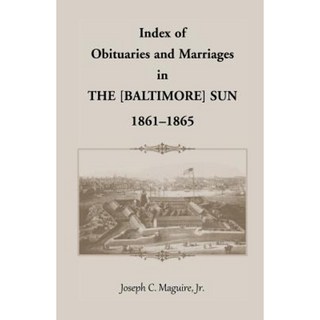 Index of
Obituaries and Marriages
in
THE [BALTIMORE] SUN
1861–1865

Joseph C. Maguire, Jr.